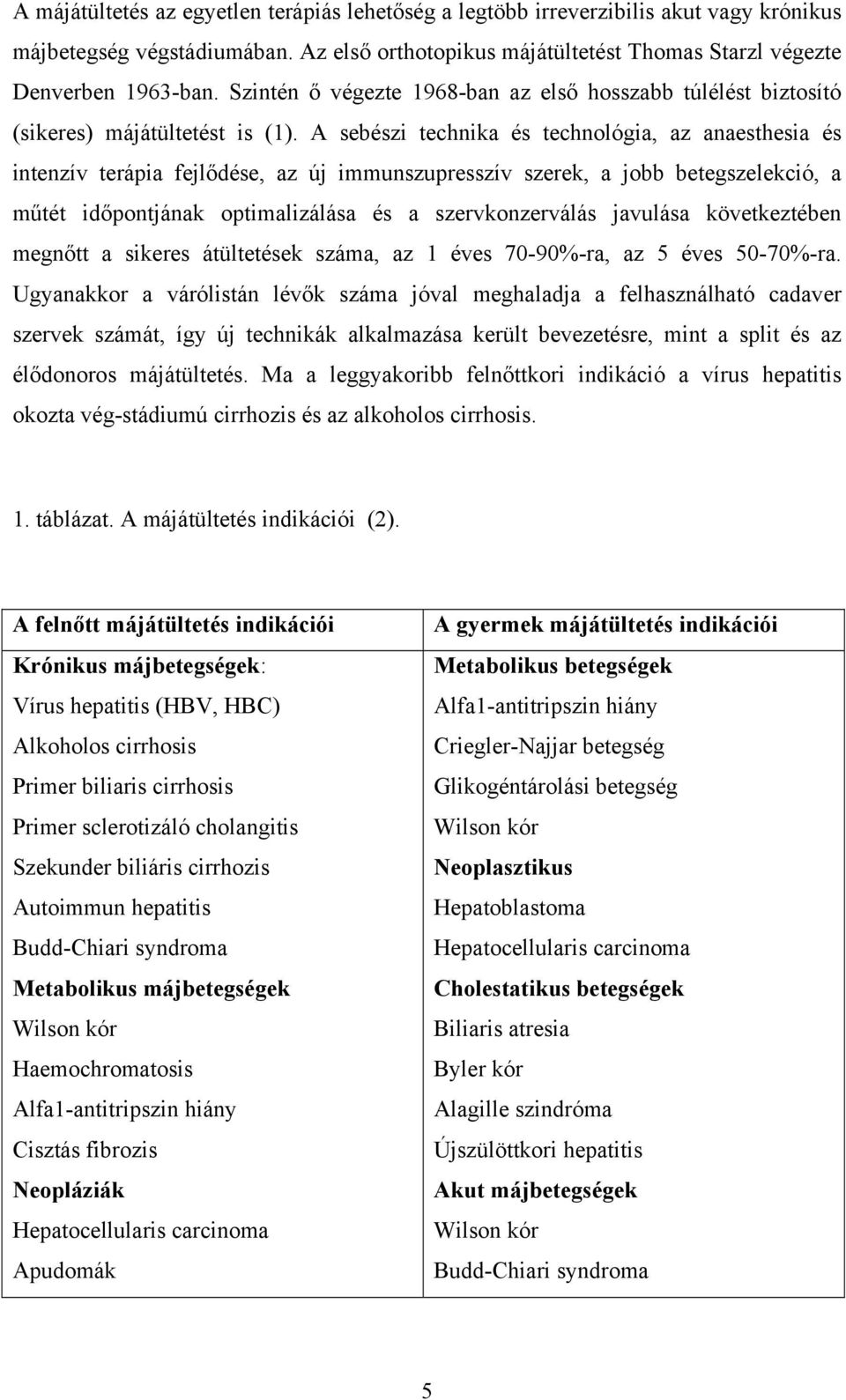 A májátültetés az egyetlen terápiás lehetőség a legtöbb irreverzibilis akut vagy krónikus májbetegség végstádiumában. Az első orthotopikus májátültetést Thomas Starzl végezte Denverben 1963-ban. Szintén ő végezte 1968-ban az első hosszabb túlélést biztosító (sikeres) májátültetést is (1). A sebészi technika és technológia, az anaesthesia és intenzív terápia fejlődése, az új immunszupresszív szerek, a jobb betegszelekció, a műtét időpontjának optimalizálása és a szervkonzerválás javulása következtében megnőtt a sikeres átültetések száma, az 1 éves 70-90%-ra, az 5 éves 50-70%-ra. Ugyanakkor a várólistán lévők száma jóval meghaladja a felhasználható cadaver szervek számát, így új technikák alkalmazása került bevezetésre, mint a split és az élődonoros májátültetés. Ma a leggyakoribb felnőttkori indikáció a vírus hepatitis okozta vég-stádiumú cirrhozis és az alkoholos cirrhosis.

1. táblázat. A májátültetés indikációi (2).

| A felnőtt májátültetés indikációi | A gyermek májátültetés indikációi |
|---|---|
| Krónikus májbetegségek: | Metabolikus betegségek |
| Vírus hepatitis (HBV, HBC) | Alfa1-antitripszin hiány |
| Alkoholos cirrhosis | Criegler-Najjar betegség |
| Primer biliaris cirrhosis | Glikogéntárolási betegség |
| Primer sclerotizáló cholangitis | Wilson kór |
| Szekunder biliáris cirrhozis | Neoplasztikus |
| Autoimmun hepatitis | Hepatoblastoma |
| Budd-Chiari syndroma | Hepatocellularis carcinoma |
| Metabolikus májbetegségek | Cholestatikus betegségek |
| Wilson kór | Biliaris atresia |
| Haemochromatosis | Byler kór |
| Alfa1-antitripszin hiány | Alagille szindróma |
| Cisztás fibrozis | Újszülöttkori hepatitis |
| Neopláziák | Akut májbetegségek |
| Hepatocellularis carcinoma | Wilson kór |
| Apudomák | Budd-Chiari syndroma |

5